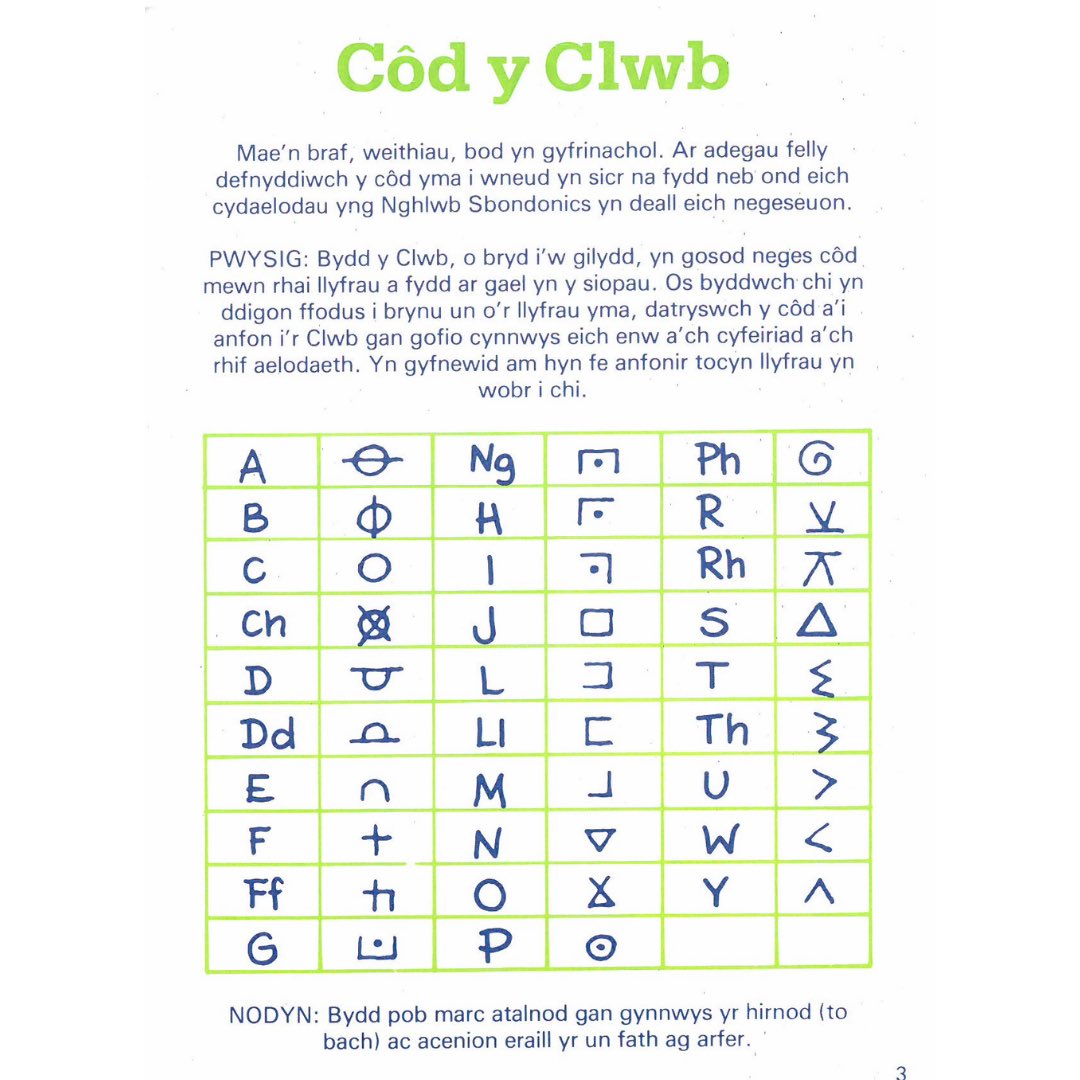 Côd y Clwb

Mae'n braf, weithiau, bod yn gyfrinachol. Ar adegau felly defnyddiwch y côd yma i wneud yn sicr na fydd neb ond eich cydaelodau yng Nghlwb Sbondonics yn deall eich negeseuon.

PWYSIG: Bydd y Clwb, o bryd i'w gilydd, yn gosod neges côd mewn rhai llyfrau a fydd ar gael yn y siopau. Os byddwch chi yn ddigon ffodus i brynu un o'r llyfrau yma, datryswch y côd a'i anfon i'r Clwb gan gofio cynnwys eich enw a'ch cyfeiriad a'ch rhif aelodaeth. Yn gyfnewid am hyn fe anfonir tocyn llyfrau yn wobr i chi.

| A | | Ng | | Ph | |
|---|---|---|---|---|---|
| B | | H | | R | |
| C | | I | | Rh | |
| Ch | | J | | S | |
| D | | L | | T | |
| Dd | | Ll | | Th | |
| E | | M | | U | |
| F | | N | | W | |
| Ff | | O | | Y | |
| G | | P | | | |

NODYN: Bydd pob marc atalnod gan gynnwys yr hirnod (to bach) ac acenion eraill yr un fath ag arfer.

3